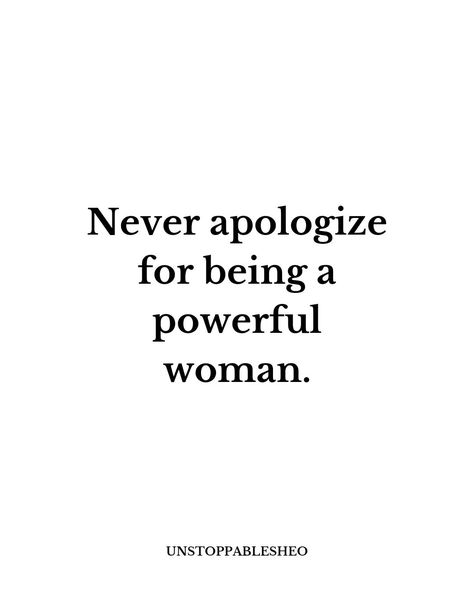 Never apologize for being a powerful woman.

UNSTOPPABLESHEO